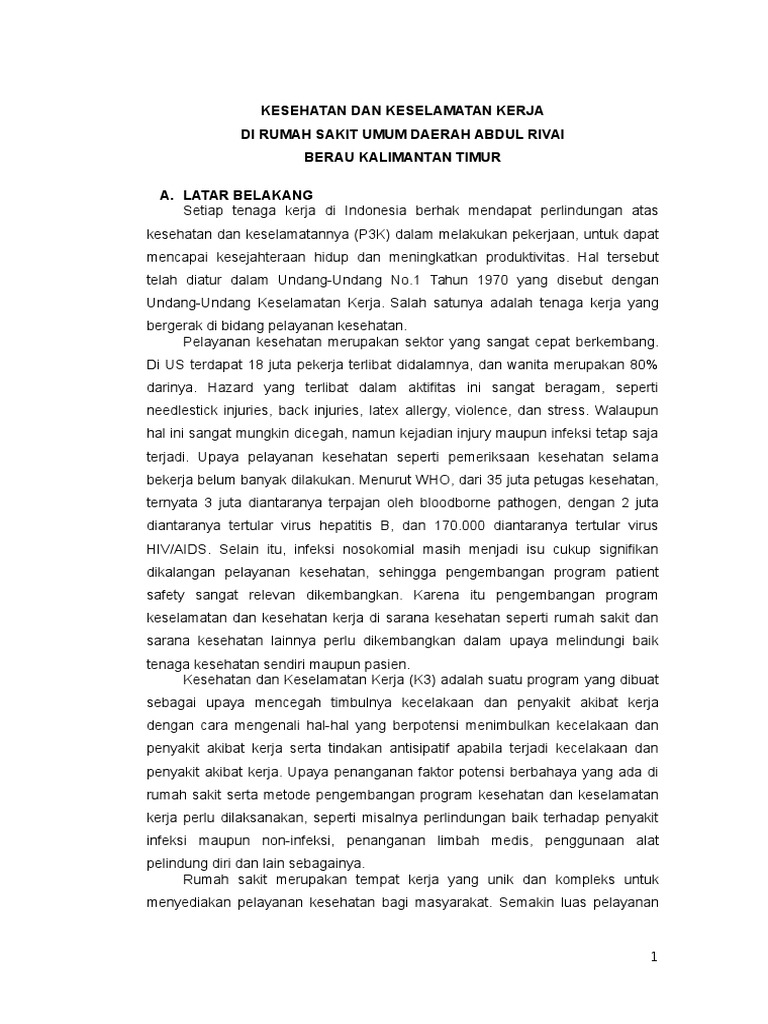 KESEHATAN DAN KESELAMATAN KERJA
DI RUMAH SAKIT UMUM DAERAH ABDUL RIVAI
BERAU KALIMANTAN TIMUR

A. LATAR BELAKANG

Setiap tenaga kerja di Indonesia berhak mendapat perlindungan atas kesehatan dan keselamatannya (P3K) dalam melakukan pekerjaan, untuk dapat mencapai kesejahteraan hidup dan meningkatkan produktivitas. Hal tersebut telah diatur dalam Undang-Undang No.1 Tahun 1970 yang disebut dengan Undang-Undang Keselamatan Kerja. Salah satunya adalah tenaga kerja yang bergerak di bidang pelayanan kesehatan.

Pelayanan kesehatan merupakan sektor yang sangat cepat berkembang. Di US terdapat 18 juta pekerja terlibat didalamnya, dan wanita merupakan 80% darinya. Hazard yang terlibat dalam aktifitas ini sangat beragam, seperti needlestick injuries, back injuries, latex allergy, violence, dan stress. Walaupun hal ini sangat mungkin dicegah, namun kejadian injury maupun infeksi tetap saja terjadi. Upaya pelayanan kesehatan seperti pemeriksaan kesehatan selama bekerja belum banyak dilakukan. Menurut WHO, dari 35 juta petugas kesehatan, ternyata 3 juta diantaranya terpajan oleh bloodborne pathogen, dengan 2 juta diantaranya tertular virus hepatitis B, dan 170.000 diantaranya tertular virus HIV/AIDS. Selain itu, infeksi nosokomial masih menjadi isu cukup signifikan dikalangan pelayanan kesehatan, sehingga pengembangan program patient safety sangat relevan dikembangkan. Karena itu pengembangan program keselamatan dan kesehatan kerja di sarana kesehatan seperti rumah sakit dan sarana kesehatan lainnya perlu dikembangkan dalam upaya melindungi baik tenaga kesehatan sendiri maupun pasien.

Kesehatan dan Keselamatan Kerja (K3) adalah suatu program yang dibuat sebagai upaya mencegah timbulnya kecelakaan dan penyakit akibat kerja dengan cara mengenali hal-hal yang berpotensi menimbulkan kecelakaan dan penyakit akibat kerja serta tindakan antisipatif apabila terjadi kecelakaan dan penyakit akibat kerja. Upaya penanganan faktor potensi berbahaya yang ada di rumah sakit serta metode pengembangan program kesehatan dan keselamatan kerja perlu dilaksanakan, seperti misalnya perlindungan baik terhadap penyakit infeksi maupun non-infeksi, penanganan limbah medis, penggunaan alat pelindung diri dan lain sebagainya.

Rumah sakit merupakan tempat kerja yang unik dan kompleks untuk menyediakan pelayanan kesehatan bagi masyarakat. Semakin luas pelayanan

1